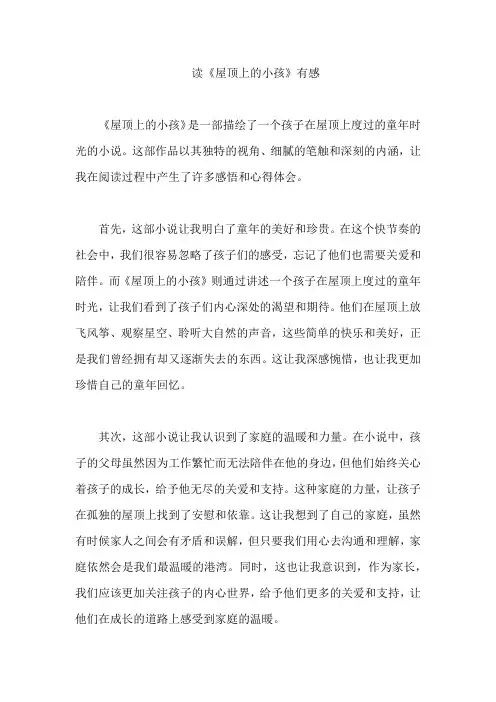 读《屋顶上的小孩》有感

《屋顶上的小孩》是一部描绘了一个孩子在屋顶上度过的童年时光的小说。这部作品以其独特的视角、细腻的笔触和深刻的内涵，让我在阅读过程中产生了许多感悟和心得体会。

首先，这部小说让我明白了童年的美好和珍贵。在这个快节奏的社会中，我们很容易忽略了孩子们的感受，忘记了他们也需要关爱和陪伴。而《屋顶上的小孩》则通过讲述一个孩子在屋顶上度过的童年时光，让我们看到了孩子们内心深处的渴望和期待。他们在屋顶上放飞风筝、观察星空、聆听大自然的声音，这些简单的快乐和美好，正是我们曾经拥有却又逐渐失去的东西。这让我深感惋惜，也让我更加珍惜自己的童年回忆。

其次，这部小说让我认识到了家庭的温暖和力量。在小说中，孩子的父母虽然因为工作繁忙而无法陪伴在他的身边，但他们始终关心着孩子的成长，给予他无尽的关爱和支持。这种家庭的力量，让孩子在孤独的屋顶上找到了安慰和依靠。这让我想到了自己的家庭，虽然有时候家人之间会有矛盾和误解，但只要我们用心去沟通和理解，家庭依然会是我们最温暖的港湾。同时，这也让我意识到，作为家长，我们应该更加关注孩子的内心世界，给予他们更多的关爱和支持，让他们在成长的道路上感受到家庭的温暖。